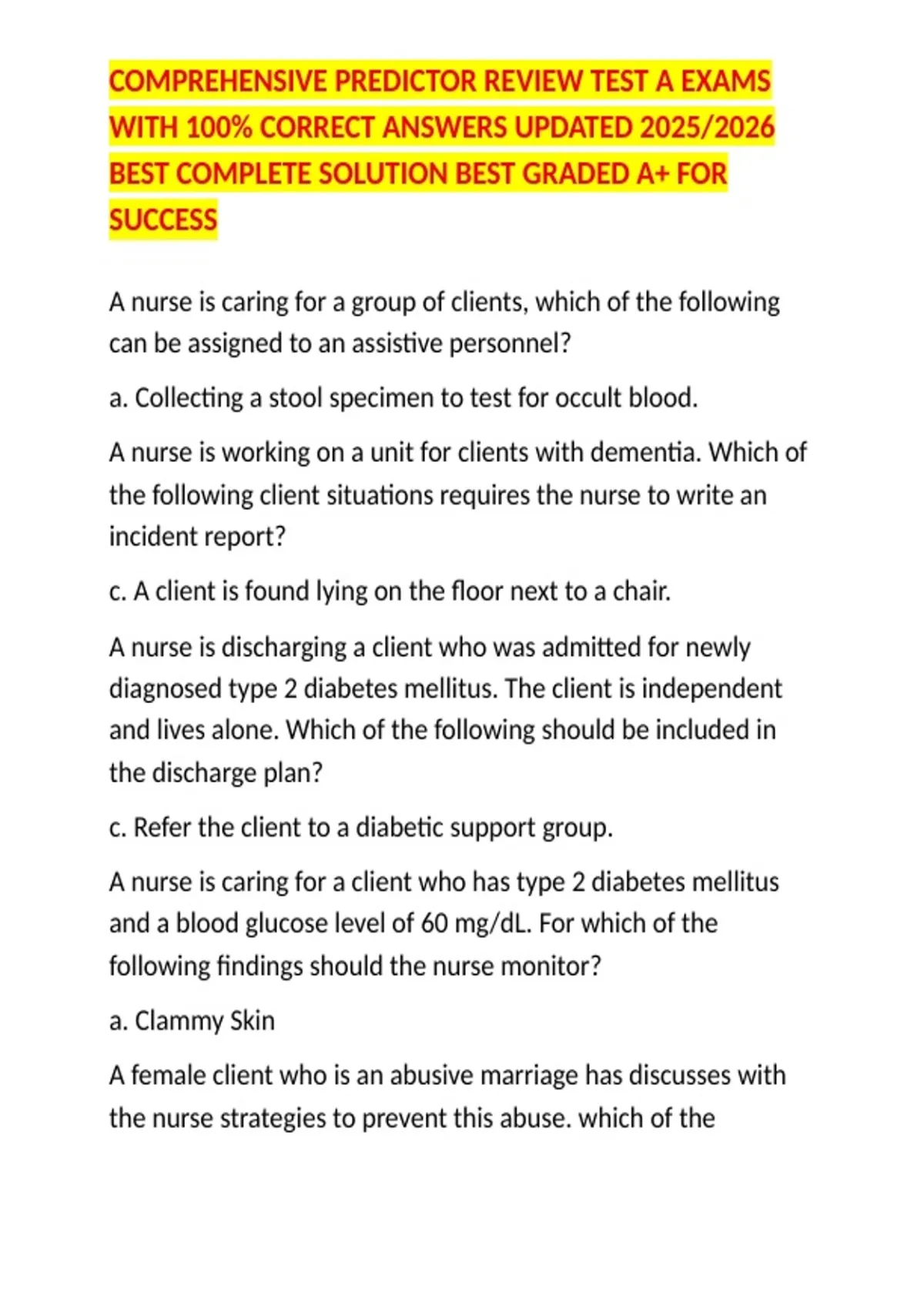 COMPREHENSIVE PREDICTOR REVIEW TEST A EXAMS WITH 100% CORRECT ANSWERS UPDATED 2025/2026 BEST COMPLETE SOLUTION BEST GRADED A+ FOR SUCCESS

A nurse is caring for a group of clients, which of the following can be assigned to an assistive personnel?

a. Collecting a stool specimen to test for occult blood.

A nurse is working on a unit for clients with dementia. Which of the following client situations requires the nurse to write an incident report?

c. A client is found lying on the floor next to a chair.

A nurse is discharging a client who was admitted for newly diagnosed type 2 diabetes mellitus. The client is independent and lives alone. Which of the following should be included in the discharge plan?

c. Refer the client to a diabetic support group.

A nurse is caring for a client who has type 2 diabetes mellitus and a blood glucose level of 60 mg/dL. For which of the following findings should the nurse monitor?

a. Clammy Skin

A female client who is an abusive marriage has discusses with the nurse strategies to prevent this abuse. which of the